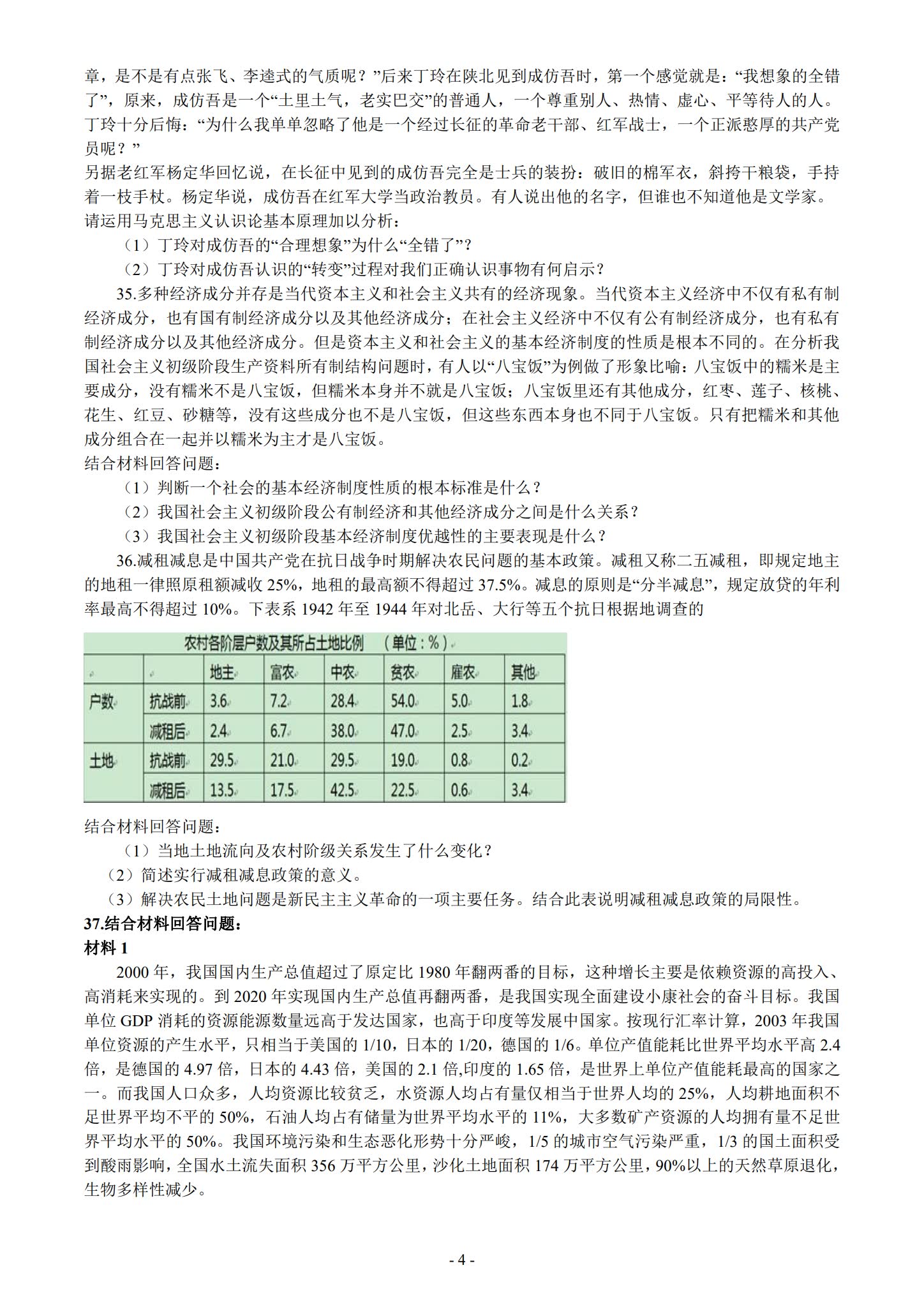 章，是不是有点张飞、李逵式的气质呢？”后来丁玲在陕北见到成仿吾时，第一个感觉就是：“我想象的全错了”，原来，成仿吾是一个“土里土气，老实巴交”的普通人，一个尊重别人、热情、虚心、平等待人的人。丁玲十分后悔：“为什么我单单忽略了他是一个经过长征的革命老干部、红军战士，一个正派憨厚的共产党员呢？”
另据老红军杨定华回忆说，在长征中见到的成仿吾完全是士兵的装扮：破旧的棉军衣，斜挎干粮袋，手持着一枝手杖。杨定华说，成仿吾在红军大学当政治教员。有人说出他的名字，但谁也不知道他是文学家。
请运用马克思主义认识论基本原理加以分析：
（1）丁玲对成仿吾的“合理想象”为什么“全错了”？
（2）丁玲对成仿吾认识的“转变”过程对我们正确认识事物有何启示？
35.多种经济成分并存是当代资本主义和社会主义共有的经济现象。当代资本主义经济中不仅有私有制经济成分，也有国有制经济成分以及其他经济成分；在社会主义经济中不仅有公有制经济成分，也有私有制经济成分以及其他经济成分。但是资本主义和社会主义的基本经济制度的性质是根本不同的。在分析我国社会主义初级阶段生产资料所有制结构问题时，有人以“八宝饭”为例做了形象比喻：八宝饭中的糯米是主要成分，没有糯米不是八宝饭，但糯米本身并不就是八宝饭；八宝饭里还有其他成分，红枣、莲子、核桃、花生、红豆、砂糖等，没有这些成分也不是八宝饭，但这些东西本身也不同于八宝饭。只有把糯米和其他成分组合在一起并以糯米为主才是八宝饭。
结合材料回答问题：
（1）判断一个社会的基本经济制度性质的根本标准是什么？
（2）我国社会主义初级阶段公有制经济和其他经济成分之间是什么关系？
（3）我国社会主义初级阶段基本经济制度优越性的主要表现是什么？
36.减租减息是中国共产党在抗日战争时期解决农民问题的基本政策。减租又称二五减租，即规定地主的地租一律照原租额减收 25%，地租的最高额不得超过 37.5%。减息的原则是“分半减息”，规定放贷的年利率最高不得超过 10%。下表系 1942 年至 1944 年对北岳、大行等五个抗日根据地调查的

农村各阶层户数及其所占土地比例　（单位：%）

| | | 地主 | 富农 | 中农 | 贫农 | 雇农 | 其他 |
|---|---|---|---|---|---|---|---|
| 户数 | 抗战前 | 3.6 | 7.2 | 28.4 | 54.0 | 5.0 | 1.8 |
| | 减租后 | 2.4 | 6.7 | 38.0 | 47.0 | 2.5 | 3.4 |
| 土地 | 抗战前 | 29.5 | 21.0 | 29.5 | 19.0 | 0.8 | 0.2 |
| | 减租后 | 13.5 | 17.5 | 42.5 | 22.5 | 0.6 | 3.4 |

结合材料回答问题：
（1）当地土地流向及农村阶级关系发生了什么变化？
（2）简述实行减租减息政策的意义。
（3）解决农民土地问题是新民主主义革命的一项主要任务。结合此表说明减租减息政策的局限性。
37.结合材料回答问题：
材料 1
2000 年，我国国内生产总值超过了原定比 1980 年翻两番的目标，这种增长主要是依赖资源的高投入、高消耗来实现的。到 2020 年实现国内生产总值再翻两番，是我国实现全面建设小康社会的奋斗目标。我国单位 GDP 消耗的资源能源数量远高于发达国家，也高于印度等发展中国家。按现行汇率计算，2003 年我国单位资源的产生水平，只相当于美国的 1/10，日本的 1/20，德国的 1/6。单位产值能耗比世界平均水平高 2.4 倍，是德国的 4.97 倍，日本的 4.43 倍，美国的 2.1 倍,印度的 1.65 倍，是世界上单位产值能耗最高的国家之一。而我国人口众多，人均资源比较贫乏，水资源人均占有量仅相当于世界人均的 25%，人均耕地面积不足世界平均不平的 50%，石油人均占有储量为世界平均水平的 11%，大多数矿产资源的人均拥有量不足世界平均水平的 50%。我国环境污染和生态恶化形势十分严峻，1/5 的城市空气污染严重，1/3 的国土面积受到酸雨影响，全国水土流失面积 356 万平方公里，沙化土地面积 174 万平方公里，90%以上的天然草原退化，生物多样性减少。

- 4 -